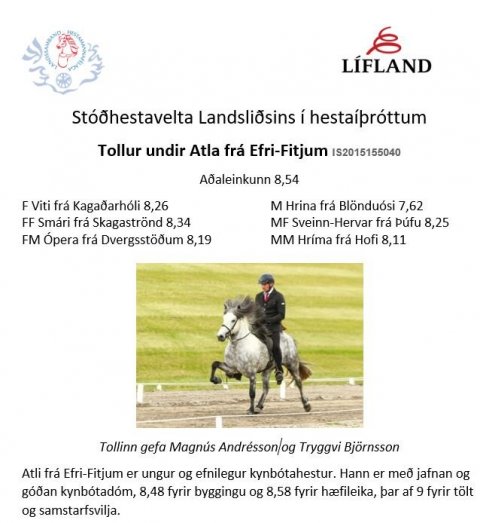 LÍFLAND

Stóðhestavelta Landsliðsins í hestaíþróttum

Tollur undir Atla frá Efri-Fitjum IS2015155040

Aðaleinkunn 8,54

F Viti frá Kagaðarhóli 8,26
FF Smári frá Skagaströnd 8,34
FM Ópera frá Dvergsstöðum 8,19

M Hrina frá Blönduósi 7,62
MF Sveinn-Hervar frá Þúfu 8,25
MM Hríma frá Hofi 8,11

Tollinn gefa Magnús Andrésson og Tryggvi Björnsson

Atli frá Efri-Fitjum er ungur og efnilegur kynbótahestur. Hann er með jafnan og góðan kynbótadóm, 8,48 fyrir byggingu og 8,58 fyrir hæfileika, þar af 9 fyrir tölt og samstarfsvilja.